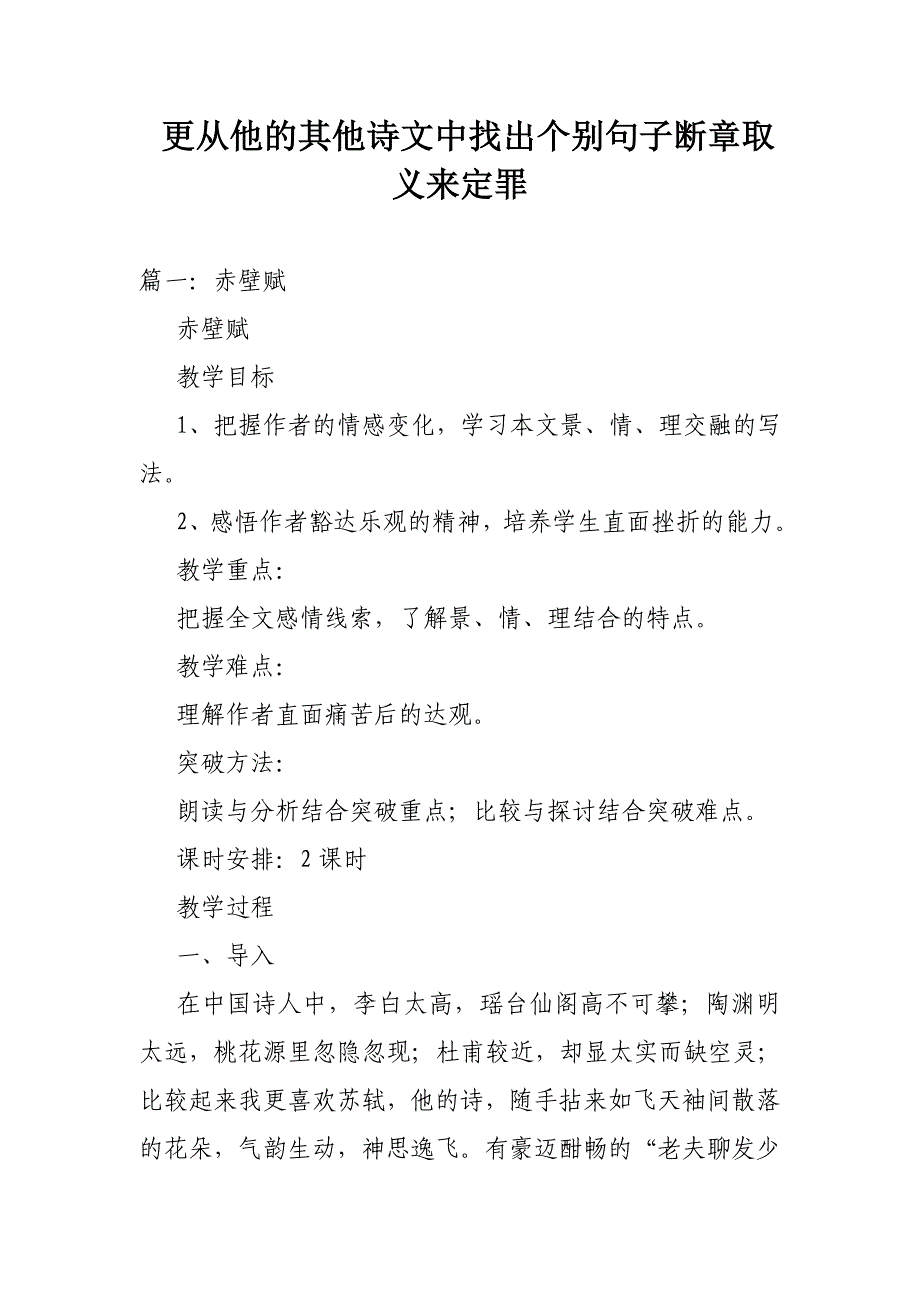 更从他的其他诗文中找出个别句子断章取义来定罪

篇一：赤壁赋

赤壁赋

教学目标

1、把握作者的情感变化，学习本文景、情、理交融的写法。

2、感悟作者豁达乐观的精神，培养学生直面挫折的能力。

教学重点：

把握全文感情线索，了解景、情、理结合的特点。

教学难点：

理解作者直面痛苦后的达观。

突破方法：

朗读与分析结合突破重点；比较与探讨结合突破难点。

课时安排：2 课时

教学过程

一、导入

在中国诗人中，李白太高，瑶台仙阁高不可攀；陶渊明太远，桃花源里忽隐忽现；杜甫较近，却显太实而缺空灵；比较起来我更喜欢苏轼，他的诗，随手拈来如飞天袖间散落的花朵，气韵生动，神思逸飞。有豪迈酣畅的“老夫聊发少